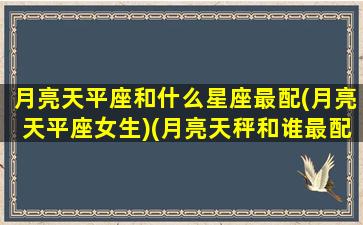 月亮天平座和什么星座最配(月亮天平座女生)(月亮天秤和谁最配